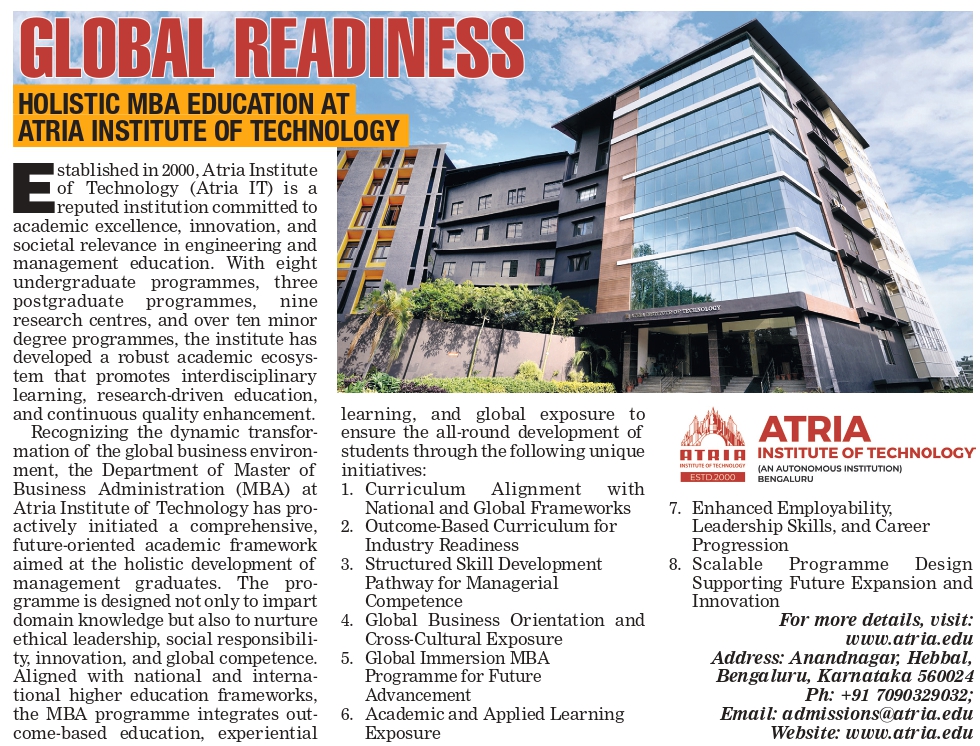 GLOBAL READINESS

HOLISTIC MBA EDUCATION AT ATRIA INSTITUTE OF TECHNOLOGY

Established in 2000, Atria Institute of Technology (Atria IT) is a reputed institution committed to academic excellence, innovation, and societal relevance in engineering and management education. With eight undergraduate programmes, three postgraduate programmes, nine research centres, and over ten minor degree programmes, the institute has developed a robust academic ecosystem that promotes interdisciplinary learning, research-driven education, and continuous quality enhancement.

Recognizing the dynamic transformation of the global business environment, the Department of Master of Business Administration (MBA) at Atria Institute of Technology has proactively initiated a comprehensive, future-oriented academic framework aimed at the holistic development of management graduates. The programme is designed not only to impart domain knowledge but also to nurture ethical leadership, social responsibility, innovation, and global competence. Aligned with national and international higher education frameworks, the MBA programme integrates outcome-based education, experiential learning, and global exposure to ensure the all-round development of students through the following unique initiatives:

1. Curriculum Alignment with National and Global Frameworks
2. Outcome-Based Curriculum for Industry Readiness
3. Structured Skill Development Pathway for Managerial Competence
4. Global Business Orientation and Cross-Cultural Exposure
5. Global Immersion MBA Programme for Future Advancement
6. Academic and Applied Learning Exposure

ATRIA INSTITUTE OF TECHNOLOGY
ESTD.2000
ATRIA
INSTITUTE OF TECHNOLOGY
(AN AUTONOMOUS INSTITUTION)
BENGALURU

7. Enhanced Employability, Leadership Skills, and Career Progression
8. Scalable Programme Design Supporting Future Expansion and Innovation

For more details, visit: www.atria.edu
Address: Anandnagar, Hebbal, Bengaluru, Karnataka 560024
Ph: +91 7090329032;
Email: admissions@atria.edu
Website: www.atria.edu